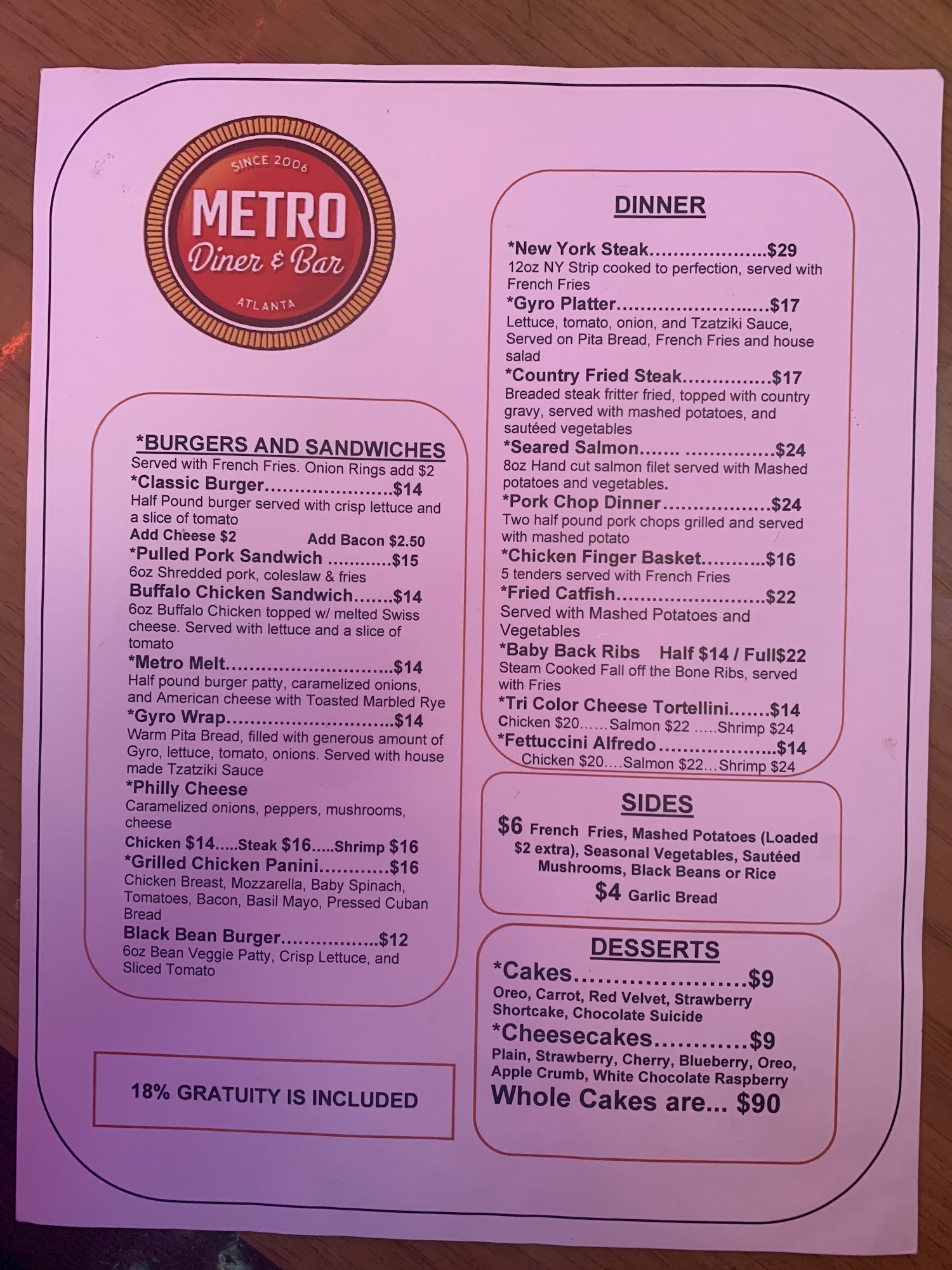 SINCE 2006
METRO
Diner & Bar
ATLANTA

*BURGERS AND SANDWICHES
Served with French Fries. Onion Rings add $2

*Classic Burger $14
Half Pound burger served with crisp lettuce and a slice of tomato
Add Cheese $2 Add Bacon $2.50

*Pulled Pork Sandwich $15
6oz Shredded pork, coleslaw & fries

Buffalo Chicken Sandwich $14
6oz Buffalo Chicken topped w/ melted Swiss cheese. Served with lettuce and a slice of tomato

*Metro Melt $14
Half pound burger patty, caramelized onions, and American cheese with Toasted Marbled Rye

*Gyro Wrap $14
Warm Pita Bread, filled with generous amount of Gyro, lettuce, tomato, onions. Served with house made Tzatziki Sauce

*Philly Cheese
Caramelized onions, peppers, mushrooms, cheese
Chicken $14.....Steak $16.....Shrimp $16

*Grilled Chicken Panini $16
Chicken Breast, Mozzarella, Baby Spinach, Tomatoes, Bacon, Basil Mayo, Pressed Cuban Bread

Black Bean Burger $12
6oz Bean Veggie Patty, Crisp Lettuce, and Sliced Tomato

18% GRATUITY IS INCLUDED

DINNER

*New York Steak $29
12oz NY Strip cooked to perfection, served with French Fries

*Gyro Platter $17
Lettuce, tomato, onion, and Tzatziki Sauce, Served on Pita Bread, French Fries and house salad

*Country Fried Steak $17
Breaded steak fritter fried, topped with country gravy, served with mashed potatoes, and sautéed vegetables

*Seared Salmon $24
8oz Hand cut salmon filet served with Mashed potatoes and vegetables.

*Pork Chop Dinner $24
Two half pound pork chops grilled and served with mashed potato

*Chicken Finger Basket $16
5 tenders served with French Fries

*Fried Catfish $22
Served with Mashed Potatoes and Vegetables

*Baby Back Ribs Half $14 / Full$22
Steam Cooked Fall off the Bone Ribs, served with Fries

*Tri Color Cheese Tortellini $14
Chicken $20……Salmon $22 …..Shrimp $24

*Fettuccini Alfredo $14
Chicken $20….Salmon $22…Shrimp $24

SIDES
$6 French Fries, Mashed Potatoes (Loaded $2 extra), Seasonal Vegetables, Sautéed Mushrooms, Black Beans or Rice
$4 Garlic Bread

DESSERTS

*Cakes $9
Oreo, Carrot, Red Velvet, Strawberry Shortcake, Chocolate Suicide

*Cheesecakes $9
Plain, Strawberry, Cherry, Blueberry, Oreo, Apple Crumb, White Chocolate Raspberry

Whole Cakes are... $90